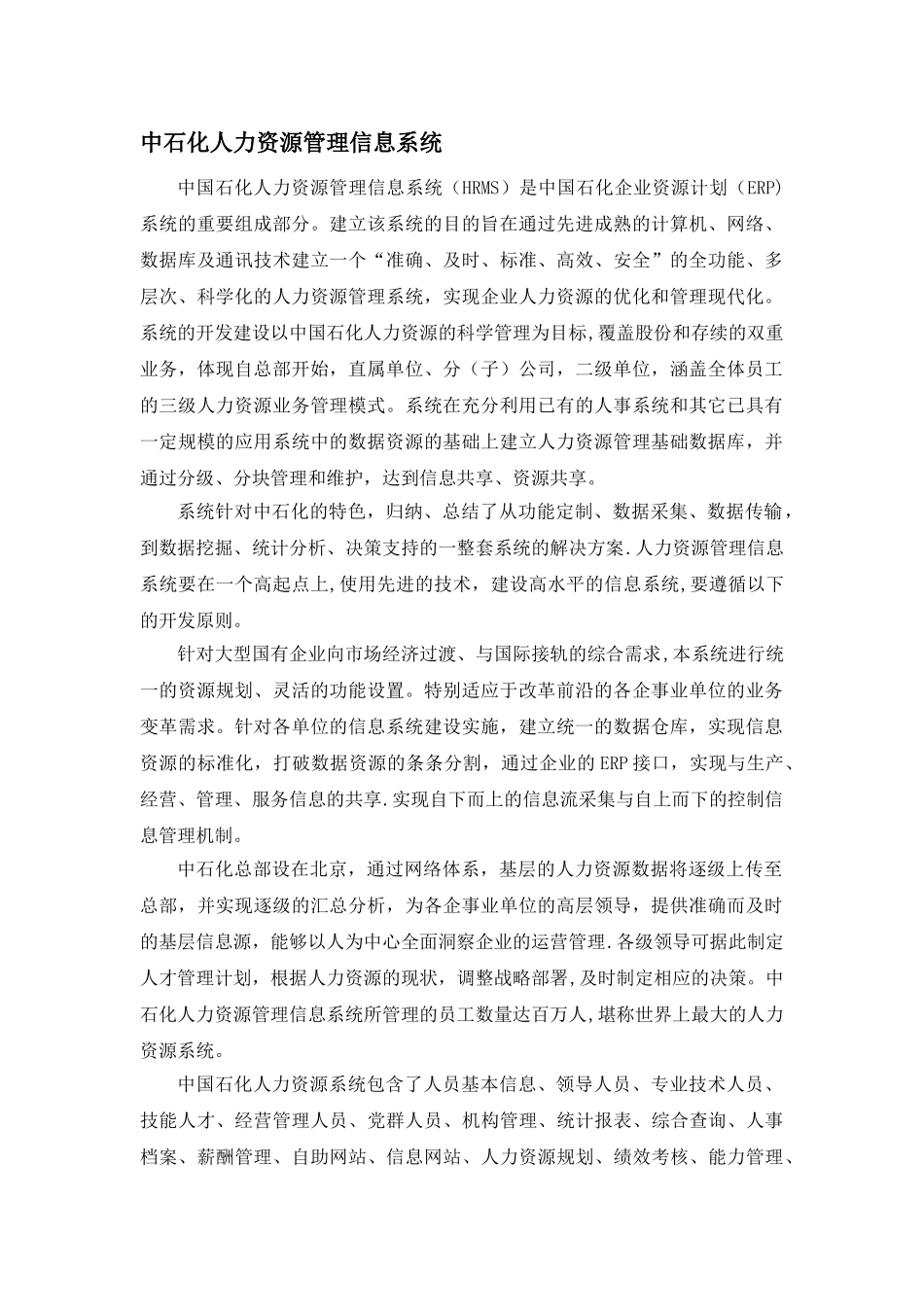 中石化人力资源管理信息系统

中国石化人力资源管理信息系统（HRMS）是中国石化企业资源计划（ERP）系统的重要组成部分。建立该系统的目的旨在通过先进成熟的计算机、网络、数据库及通讯技术建立一个“准确、及时、标准、高效、安全”的全功能、多层次、科学化的人力资源管理系统，实现企业人力资源的优化和管理现代化。系统的开发建设以中国石化人力资源的科学管理为目标,覆盖股份和存续的双重业务，体现自总部开始，直属单位、分（子）公司，二级单位，涵盖全体员工的三级人力资源业务管理模式。系统在充分利用已有的人事系统和其它已具有一定规模的应用系统中的数据资源的基础上建立人力资源管理基础数据库，并通过分级、分块管理和维护，达到信息共享、资源共享。

系统针对中石化的特色，归纳、总结了从功能定制、数据采集、数据传输，到数据挖掘、统计分析、决策支持的一整套系统的解决方案.人力资源管理信息系统要在一个高起点上,使用先进的技术，建设高水平的信息系统,要遵循以下的开发原则。

针对大型国有企业向市场经济过渡、与国际接轨的综合需求,本系统进行统一的资源规划、灵活的功能设置。特别适应于改革前沿的各企事业单位的业务变革需求。针对各单位的信息系统建设实施，建立统一的数据仓库，实现信息资源的标准化，打破数据资源的条条分割，通过企业的ERP接口，实现与生产、经营、管理、服务信息的共享.实现自下而上的信息流采集与自上而下的控制信息管理机制。

中石化总部设在北京，通过网络体系，基层的人力资源数据将逐级上传至总部，并实现逐级的汇总分析，为各企事业单位的高层领导，提供准确而及时的基层信息源，能够以人为中心全面洞察企业的运营管理.各级领导可据此制定人才管理计划，根据人力资源的现状，调整战略部署,及时制定相应的决策。中石化人力资源管理信息系统所管理的员工数量达百万人,堪称世界上最大的人力资源系统。

中国石化人力资源系统包含了人员基本信息、领导人员、专业技术人员、技能人才、经营管理人员、党群人员、机构管理、统计报表、综合查询、人事档案、薪酬管理、自助网站、信息网站、人力资源规划、绩效考核、能力管理、